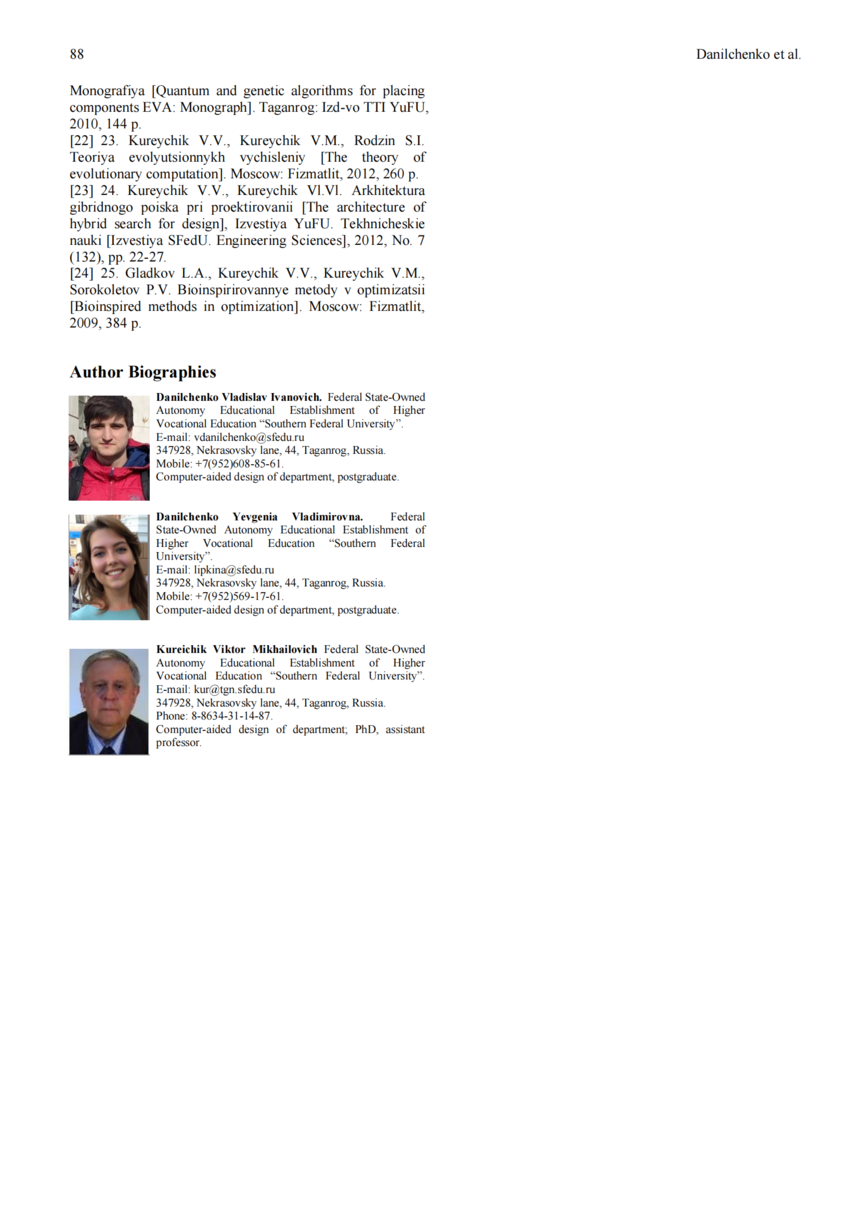 88

Danilchenko et al.

Monografiya [Quantum and genetic algorithms for placing components EVA: Monograph]. Taganrog: Izd-vo TTI YuFU, 2010, 144 p.
[22] 23. Kureychik V.V., Kureychik V.M., Rodzin S.I. Teoriya evolyutsionnykh vychisleniy [The theory of evolutionary computation]. Moscow: Fizmatlit, 2012, 260 p.
[23] 24. Kureychik V.V., Kureychik Vl.Vl. Arkhitektura gibridnogo poiska pri proektirovanii [The architecture of hybrid search for design], Izvestiya YuFU. Tekhnicheskie nauki [Izvestiya SFedU. Engineering Sciences], 2012, No. 7 (132), pp. 22-27.
[24] 25. Gladkov L.A., Kureychik V.V., Kureychik V.M., Sorokoletov P.V. Bioinspirirovannye metody v optimizatsii [Bioinspired methods in optimization]. Moscow: Fizmatlit, 2009, 384 p.

Author Biographies

Danilchenko Vladislav Ivanovich. Federal State-Owned Autonomy Educational Establishment of Higher Vocational Education “Southern Federal University”.
E-mail: vdanilchenko@sfedu.ru
347928, Nekrasovsky lane, 44, Taganrog, Russia.
Mobile: +7(952)608-85-61.
Computer-aided design of department, postgraduate.

Danilchenko Yevgenia Vladimirovna. Federal State-Owned Autonomy Educational Establishment of Higher Vocational Education “Southern Federal University”.
E-mail: lipkina@sfedu.ru
347928, Nekrasovsky lane, 44, Taganrog, Russia.
Mobile: +7(952)569-17-61.
Computer-aided design of department, postgraduate.

Kureichik Viktor Mikhailovich Federal State-Owned Autonomy Educational Establishment of Higher Vocational Education “Southern Federal University”.
E-mail: kur@tgn.sfedu.ru
347928, Nekrasovsky lane, 44, Taganrog, Russia.
Phone: 8-8634-31-14-87.
Computer-aided design of department; PhD, assistant professor.